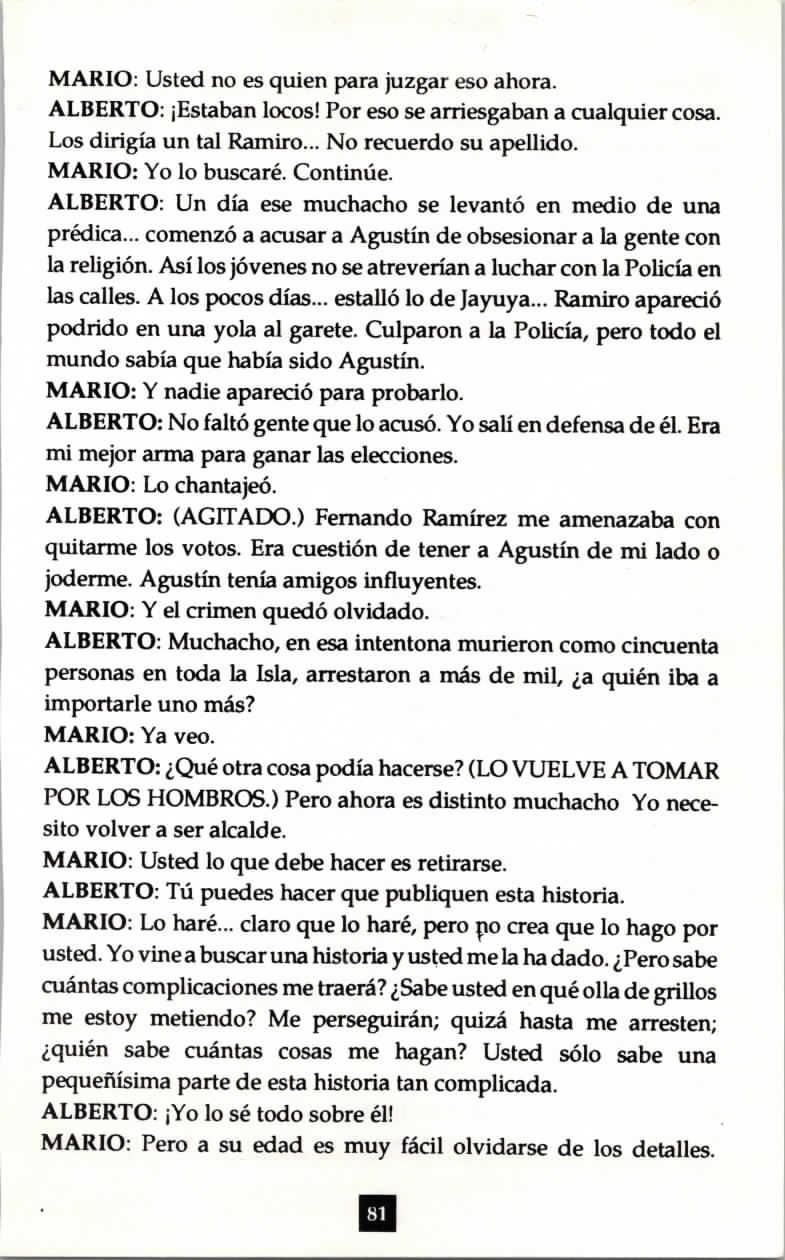 MARIO: Usted no es quien para juzgar eso ahora.

ALBERTO: ¡Estaban locos! Por eso se arriesgaban a cualquier cosa. Los dirigía un tal Ramiro... No recuerdo su apellido.

MARIO: Yo lo buscaré. Continúe.

ALBERTO: Un día ese muchacho se levantó en medio de una prédica... comenzó a acusar a Agustín de obsesionar a la gente con la religión. Así los jóvenes no se atreverían a luchar con la Policía en las calles. A los pocos días... estalló lo de Jayuya... Ramiro apareció podrido en una yola al garete. Culparon a la Policía, pero todo el mundo sabía que había sido Agustín.

MARIO: Y nadie apareció para probarlo.

ALBERTO: No faltó gente que lo acusó. Yo salí en defensa de él. Era mi mejor arma para ganar las elecciones.

MARIO: Lo chantajeó.

ALBERTO: (AGITADO.) Fernando Ramírez me amenazaba con quitarme los votos. Era cuestión de tener a Agustín de mi lado o joderme. Agustín tenía amigos influyentes.

MARIO: Y el crimen quedó olvidado.

ALBERTO: Muchacho, en esa intentona murieron como cincuenta personas en toda la Isla, arrestaron a más de mil, ¿a quién iba a importarle uno más?

MARIO: Ya veo.

ALBERTO: ¿Qué otra cosa podía hacerse? (LO VUELVE A TOMAR POR LOS HOMBROS.) Pero ahora es distinto muchacho Yo necesito volver a ser alcalde.

MARIO: Usted lo que debe hacer es retirarse.

ALBERTO: Tú puedes hacer que publiquen esta historia.

MARIO: Lo haré... claro que lo haré, pero no crea que lo hago por usted. Yo vine a buscar una historia y usted me la ha dado. ¿Pero sabe cuántas complicaciones me traerá? ¿Sabe usted en qué olla de grillos me estoy metiendo? Me perseguirán; quizá hasta me arresten; ¿quién sabe cuántas cosas me hagan? Usted sólo sabe una pequeñísima parte de esta historia tan complicada.

ALBERTO: ¡Yo lo sé todo sobre él!

MARIO: Pero a su edad es muy fácil olvidarse de los detalles.

81